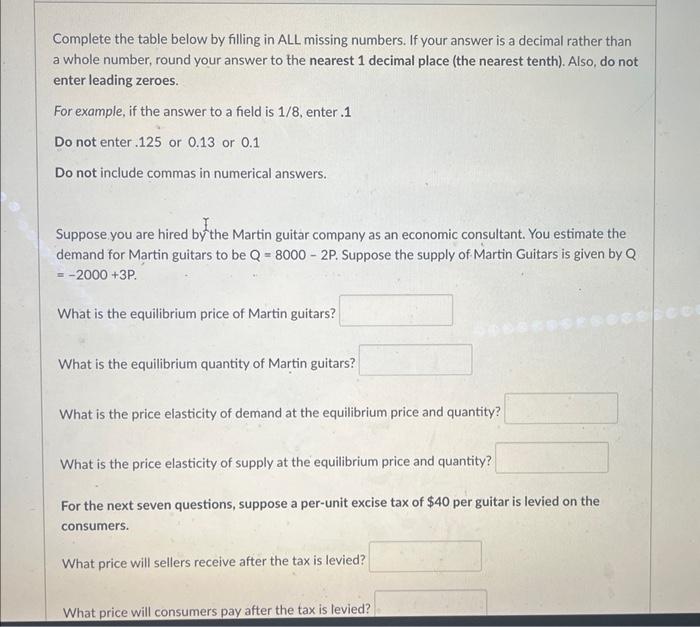 Complete the table below by filling in ALL missing numbers. If your answer is a decimal rather than a whole number, round your answer to the nearest 1 decimal place (the nearest tenth). Also, do not enter leading zeroes.

For example, if the answer to a field is 1/8, enter .1

Do not enter .125 or 0.13 or 0.1

Do not include commas in numerical answers.

Suppose you are hired by the Martin guitar company as an economic consultant. You estimate the demand for Martin guitars to be Q = 8000 - 2P. Suppose the supply of Martin Guitars is given by Q = -2000 +3P.

What is the equilibrium price of Martin guitars?

What is the equilibrium quantity of Martin guitars?

What is the price elasticity of demand at the equilibrium price and quantity?

What is the price elasticity of supply at the equilibrium price and quantity?

For the next seven questions, suppose a per-unit excise tax of $40 per guitar is levied on the consumers.

What price will sellers receive after the tax is levied?

What price will consumers pay after the tax is levied?